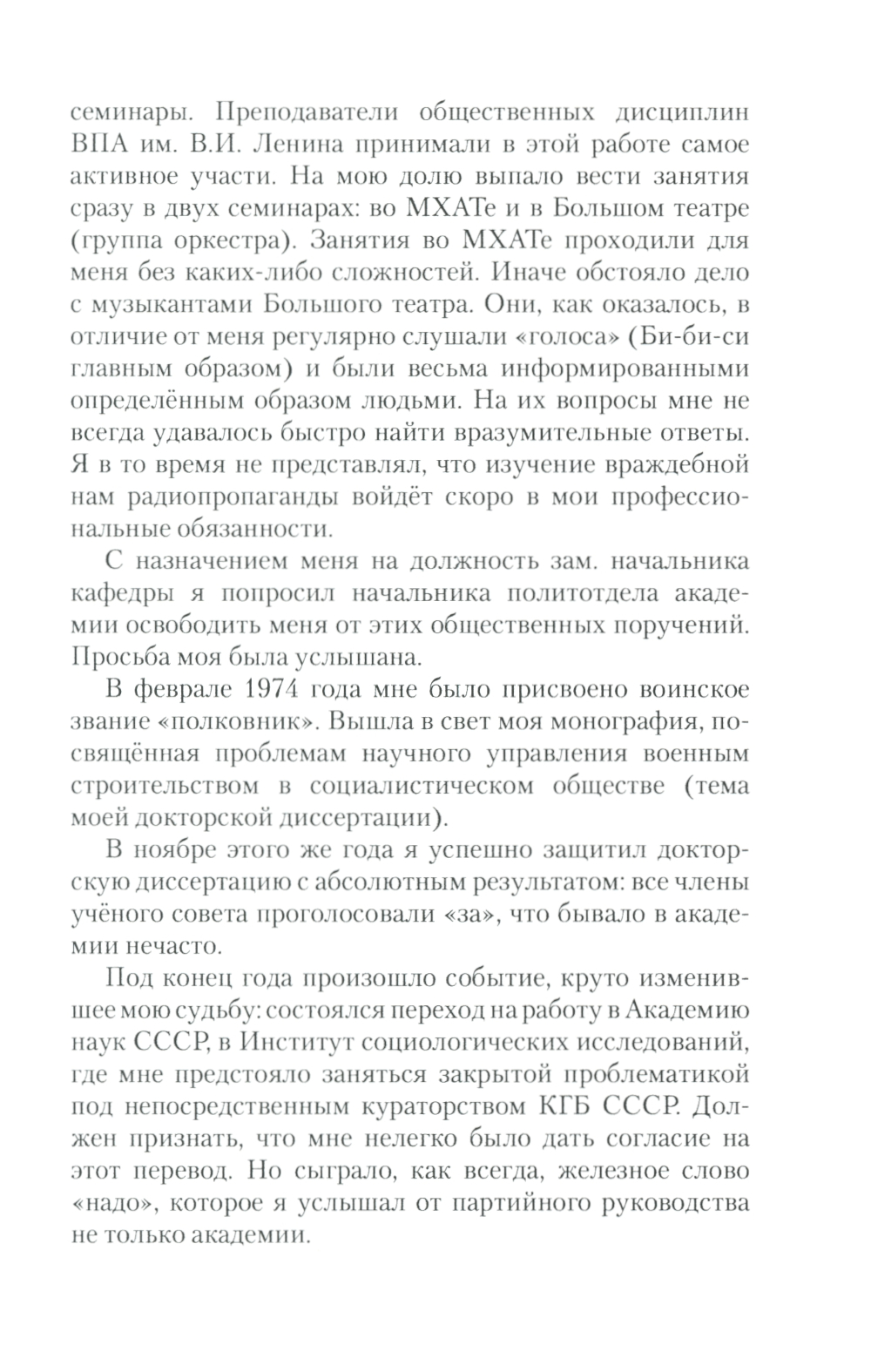 семинары. Преподаватели общественных дисциплин ВПА им. В.И. Ленина принимали в этой работе самое активное участи. На мою долю выпало вести занятия сразу в двух семинарах: во МХАТе и в Большом театре (группа оркестра). Занятия во МХАТе проходили для меня без каких-либо сложностей. Иначе обстояло дело с музыкантами Большого театра. Они, как оказалось, в отличие от меня регулярно слушали «голоса» (Би-би-си главным образом) и были весьма информированными определённым образом людьми. На их вопросы мне не всегда удавалось быстро найти вразумительные ответы. Я в то время не представлял, что изучение враждебной нам радиопропаганды войдёт скоро в мои профессиональные обязанности.

С назначением меня на должность зам. начальника кафедры я попросил начальника политотдела академии освободить меня от этих общественных поручений. Просьба моя была услышана.

В феврале 1974 года мне было присвоено воинское звание «полковник». Вышла в свет моя монография, посвящённая проблемам научного управления военным строительством в социалистическом обществе (тема моей докторской диссертации).

В ноябре этого же года я успешно защитил докторскую диссертацию с абсолютным результатом: все члены учёного совета проголосовали «за», что бывало в академии нечасто.

Под конец года произошло событие, круто изменившее мою судьбу: состоялся переход на работу в Академию наук СССР, в Институт социологических исследований, где мне предстояло заняться закрытой проблематикой под непосредственным кураторством КГБ СССР. Должен признать, что мне нелегко было дать согласие на этот перевод. Но сыграло, как всегда, железное слово «надо», которое я услышал от партийного руководства не только академии.